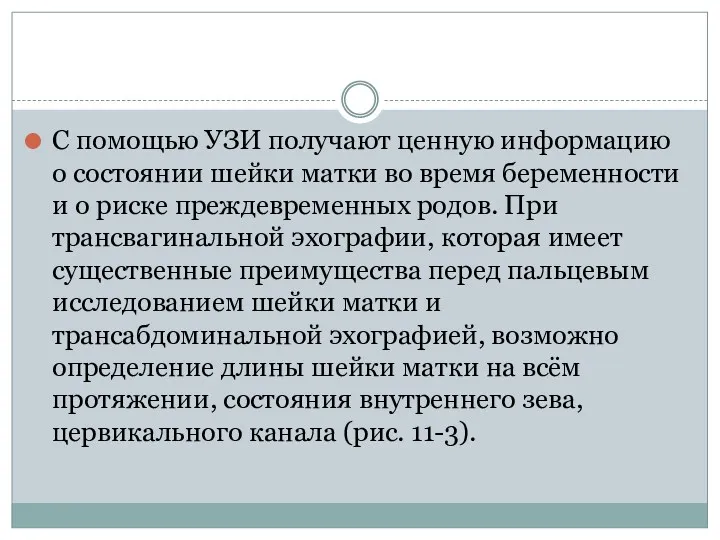 С помощью УЗИ получают ценную информацию о состоянии шейки матки во время беременности и о риске преждевременных родов. При трансвагинальной эхографии, которая имеет существенные преимущества перед пальцевым исследованием шейки матки и трансабдоминальной эхографией, возможно определение длины шейки матки на всём протяжении, состояния внутреннего зева, цервикального канала (рис. 11-3).